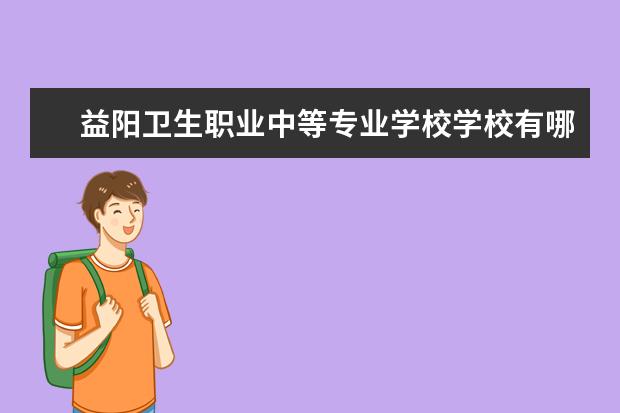 益阳卫生职业中等专业学校学校有哪